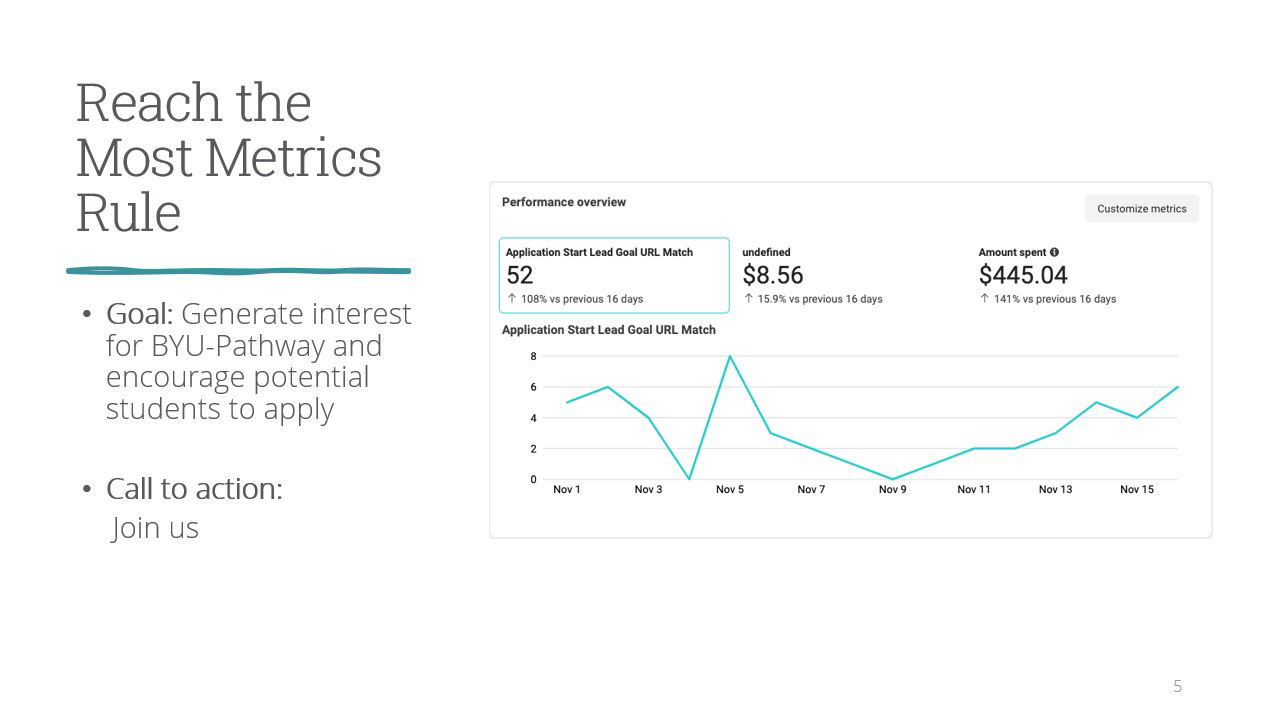 Reach the Most Metrics Rule

• Goal: Generate interest for BYU-Pathway and encourage potential students to apply

• Call to action: Join us

Performance overview

Customize metrics

Application Start Lead Goal URL Match
52
↑ 108% vs previous 16 days

undefined
$8.56
↑ 15.9% vs previous 16 days

Amount spent
$445.04
↑ 141% vs previous 16 days

Application Start Lead Goal URL Match

8
6
4
2
0

Nov 1
Nov 3
Nov 5
Nov 7
Nov 9
Nov 11
Nov 13
Nov 15

5